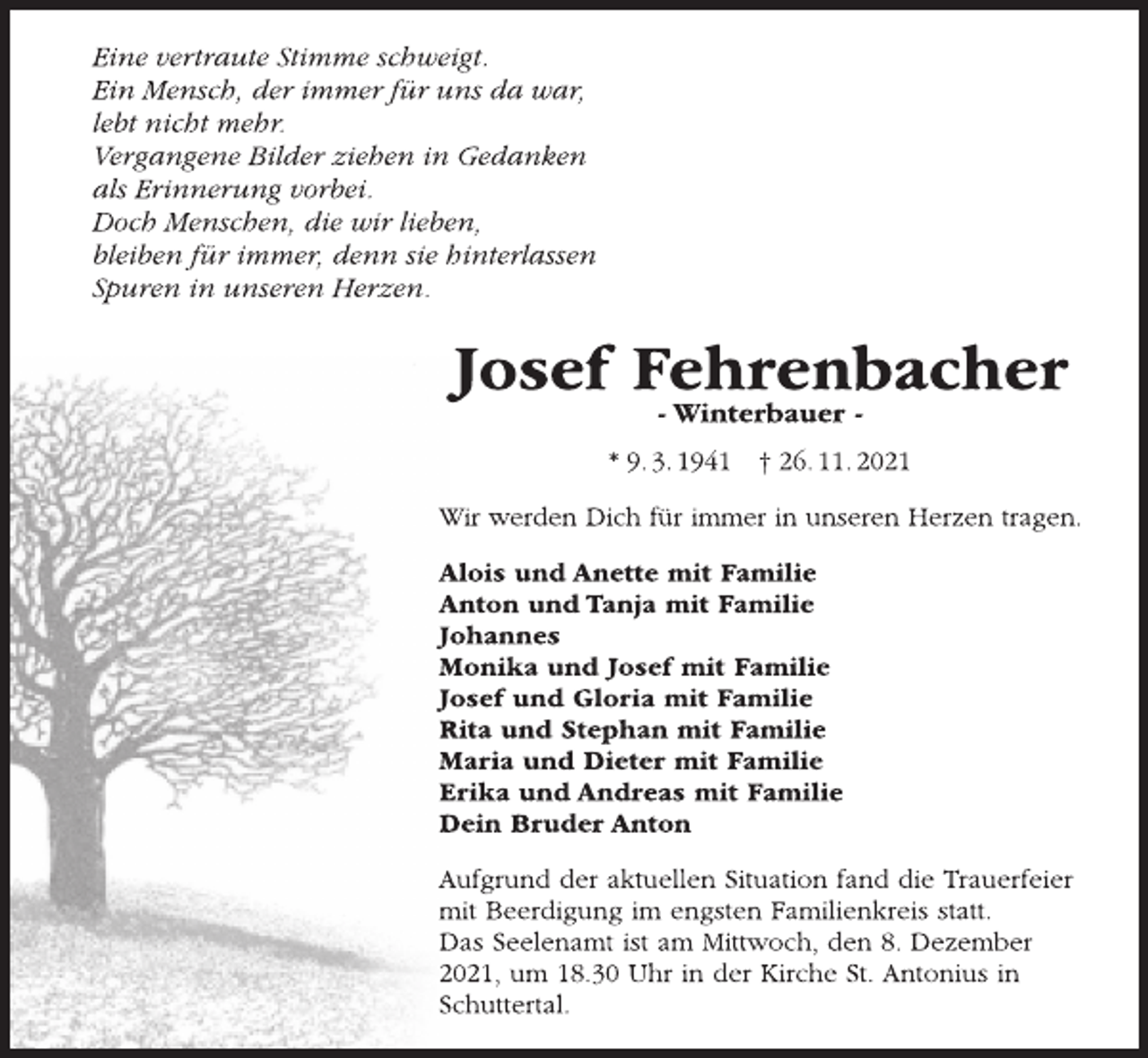 Eine vertraute Stimme schweigt.
Ein Mensch, der immer für uns da war,
lebt nicht mehr.
Vergangene Bilder ziehen in Gedanken
als Erinnerung vorbei.
Doch Menschen, die wir lieben,
bleiben für immer, denn sie hinterlassen
Spuren in unseren Herzen.

Josef Fehrenbacher
- Winterbauer -

* 9. 3. 1941 † 26. 11. 2021

Wir werden Dich für immer in unseren Herzen tragen.

Alois und Anette mit Familie
Anton und Tanja mit Familie
Johannes
Monika und Josef mit Familie
Josef und Gloria mit Familie
Rita und Stephan mit Familie
Maria und Dieter mit Familie
Erika und Andreas mit Familie
Dein Bruder Anton

Aufgrund der aktuellen Situation fand die Trauerfeier mit Beerdigung im engsten Familienkreis statt.
Das Seelenamt ist am Mittwoch, den 8. Dezember 2021, um 18.30 Uhr in der Kirche St. Antonius in Schuttertal.